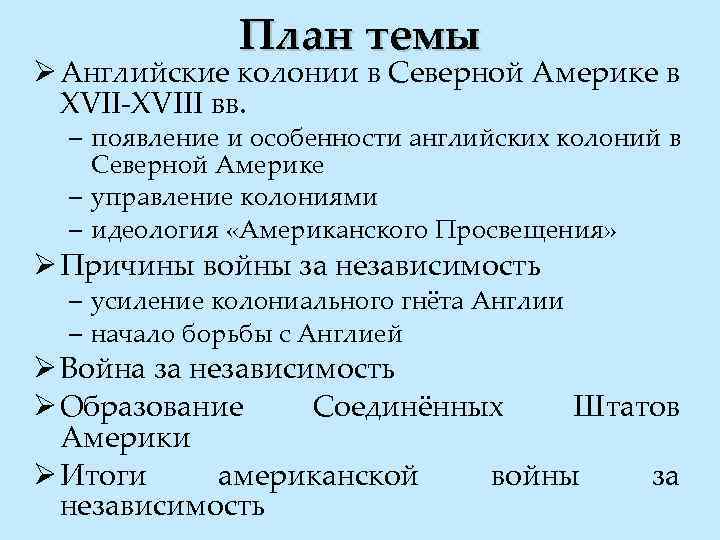 План темы

➢ Английские колонии в Северной Америке в XVII-XVIII вв.
– появление и особенности английских колоний в Северной Америке
– управление колониями
– идеология «Американского Просвещения»

➢ Причины войны за независимость
– усиление колониального гнёта Англии
– начало борьбы с Англией

➢ Война за независимость

➢ Образование Соединённых Штатов Америки

➢ Итоги американской войны за независимость